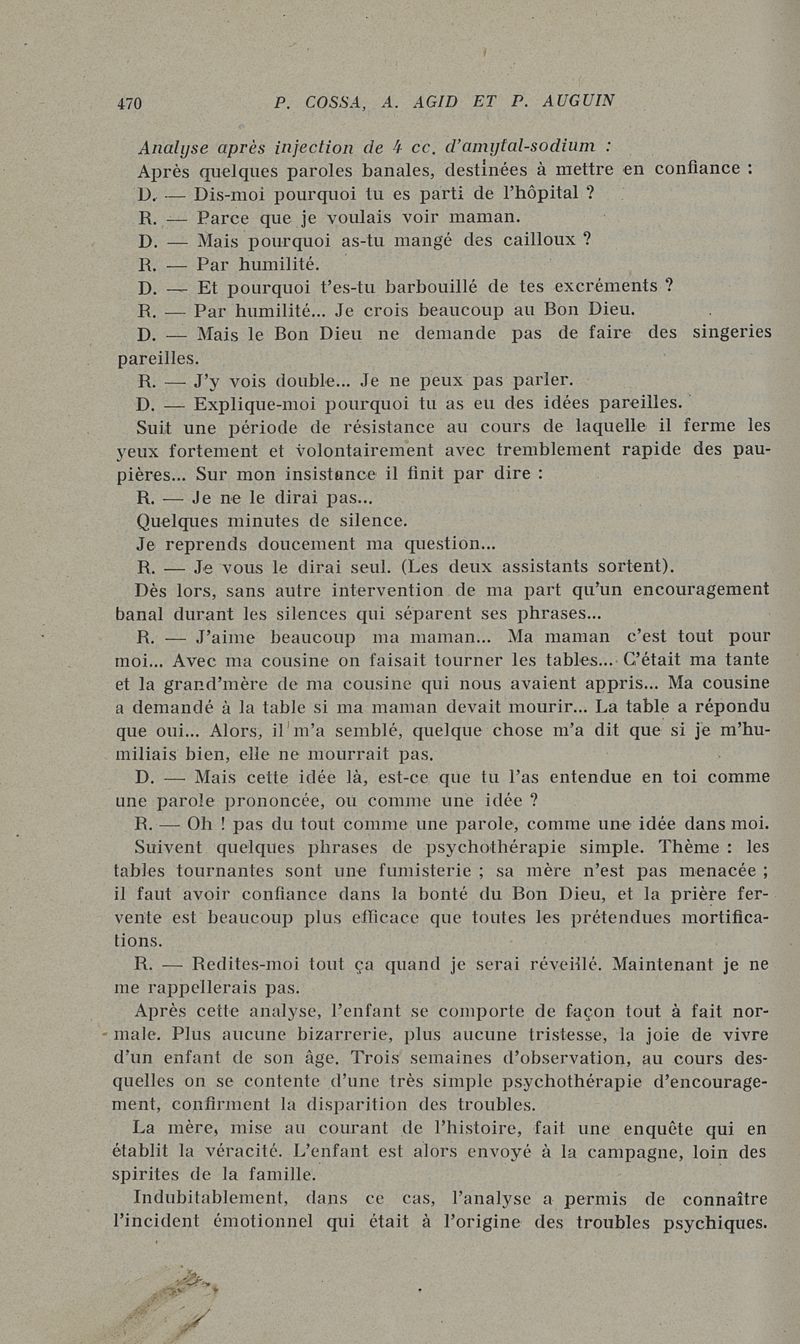 470 P. COSSA, A. AGID ET P. AUGUIN

Analyse après injection de 4 cc. d'amytal-sodium :

Après quelques paroles banales, destinées à mettre en confiance :

D. — Dis-moi pourquoi tu es parti de l'hôpital ?

R. — Parce que je voulais voir maman.

D. — Mais pourquoi as-tu mangé des cailloux ?

R. — Par humilité.

D. — Et pourquoi t'es-tu barbouillé de tes excréments ?

R. — Par humilité... Je crois beaucoup au Bon Dieu.

D. — Mais le Bon Dieu ne demande pas de faire des singeries pareilles.

R. — J'y vois double... Je ne peux pas parler.

D. — Explique-moi pourquoi tu as eu des idées pareilles.

Suit une période de résistance au cours de laquelle il ferme les yeux fortement et volontairement avec tremblement rapide des paupières... Sur mon insistance il finit par dire :

R. — Je ne le dirai pas...

Quelques minutes de silence.

Je reprends doucement ma question...

R. — Je vous le dirai seul. (Les deux assistants sortent).

Dès lors, sans autre intervention de ma part qu'un encouragement banal durant les silences qui séparent ses phrases...

R. — J'aime beaucoup ma maman... Ma maman c'est tout pour moi... Avec ma cousine on faisait tourner les tables... C'était ma tante et la grand'mère de ma cousine qui nous avaient appris... Ma cousine a demandé à la table si ma maman devait mourir... La table a répondu que oui... Alors, il m'a semblé, quelque chose m'a dit que si je m'humiliais bien, elle ne mourrait pas.

D. — Mais cette idée là, est-ce que tu l'as entendue en toi comme une parole prononcée, ou comme une idée ?

R. — Oh ! pas du tout comme une parole, comme une idée dans moi.

Suivent quelques phrases de psychothérapie simple. Thème : les tables tournantes sont une fumisterie ; sa mère n'est pas menacée ; il faut avoir confiance dans la bonté du Bon Dieu, et la prière fervente est beaucoup plus efficace que toutes les prétendues mortifications.

R. — Redites-moi tout ça quand je serai réveillé. Maintenant je ne me rappellerais pas.

Après cette analyse, l'enfant se comporte de façon tout à fait normale. Plus aucune bizarrerie, plus aucune tristesse, la joie de vivre d'un enfant de son âge. Trois semaines d'observation, au cours desquelles on se contente d'une très simple psychothérapie d'encouragement, confirment la disparition des troubles.

La mère, mise au courant de l'histoire, fait une enquête qui en établit la véracité. L'enfant est alors envoyé à la campagne, loin des spirites de la famille.

Indubitablement, dans ce cas, l'analyse a permis de connaître l'incident émotionnel qui était à l'origine des troubles psychiques.